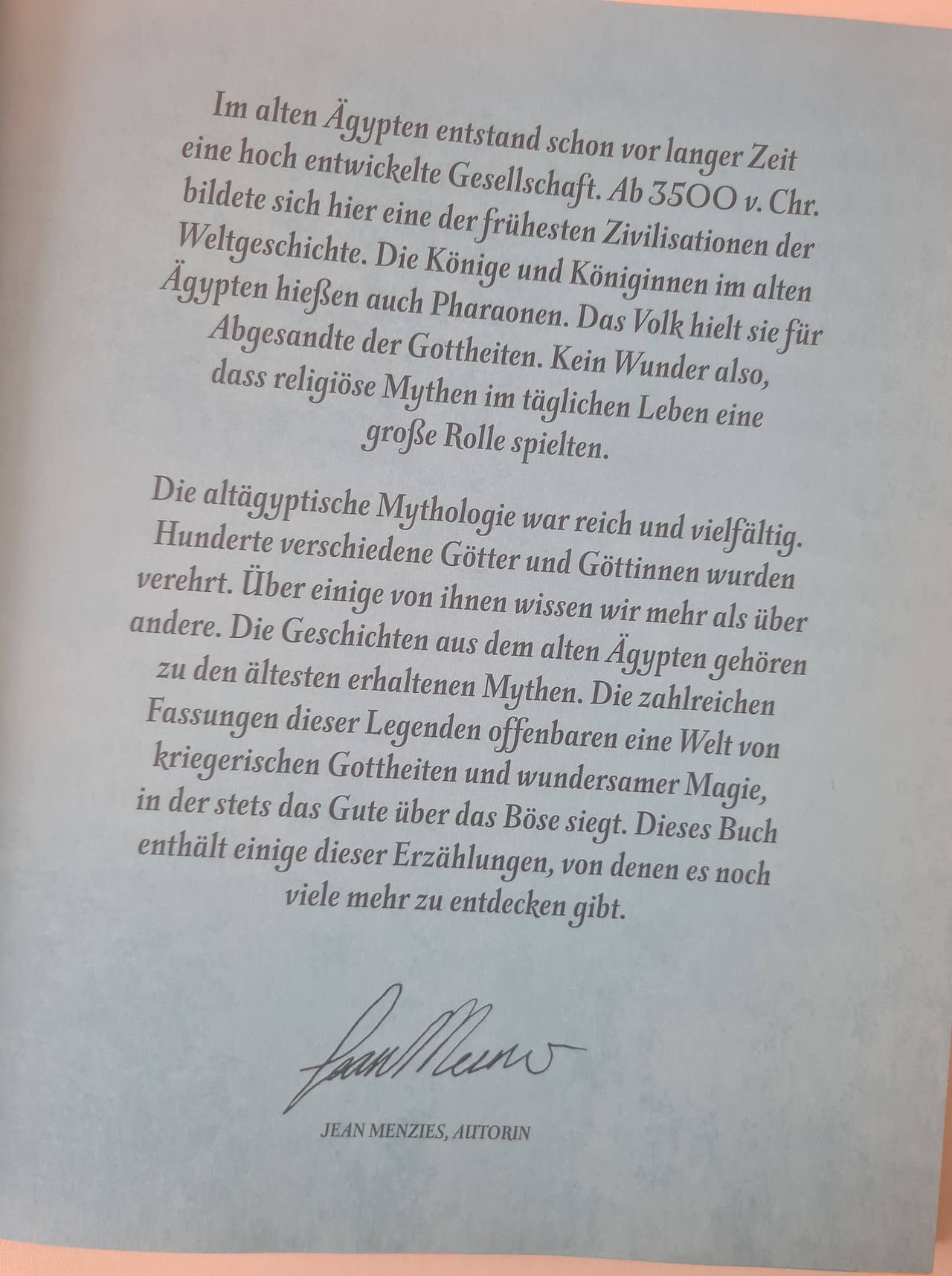 Im alten Ägypten entstand schon vor langer Zeit eine hoch entwickelte Gesellschaft. Ab 3500 v. Chr. bildete sich hier eine der frühesten Zivilisationen der Weltgeschichte. Die Könige und Königinnen im alten Ägypten hießen auch Pharaonen. Das Volk hielt sie für Abgesandte der Gottheiten. Kein Wunder also, dass religiöse Mythen im täglichen Leben eine große Rolle spielten.

Die altägyptische Mythologie war reich und vielfältig. Hunderte verschiedene Götter und Göttinnen wurden verehrt. Über einige von ihnen wissen wir mehr als über andere. Die Geschichten aus dem alten Ägypten gehören zu den ältesten erhaltenen Mythen. Die zahlreichen Fassungen dieser Legenden offenbaren eine Welt von kriegerischen Gottheiten und wundersamer Magie, in der stets das Gute über das Böse siegt. Dieses Buch enthält einige dieser Erzählungen, von denen es noch viele mehr zu entdecken gibt.

Jean Menzies

JEAN MENZIES, AUTORIN